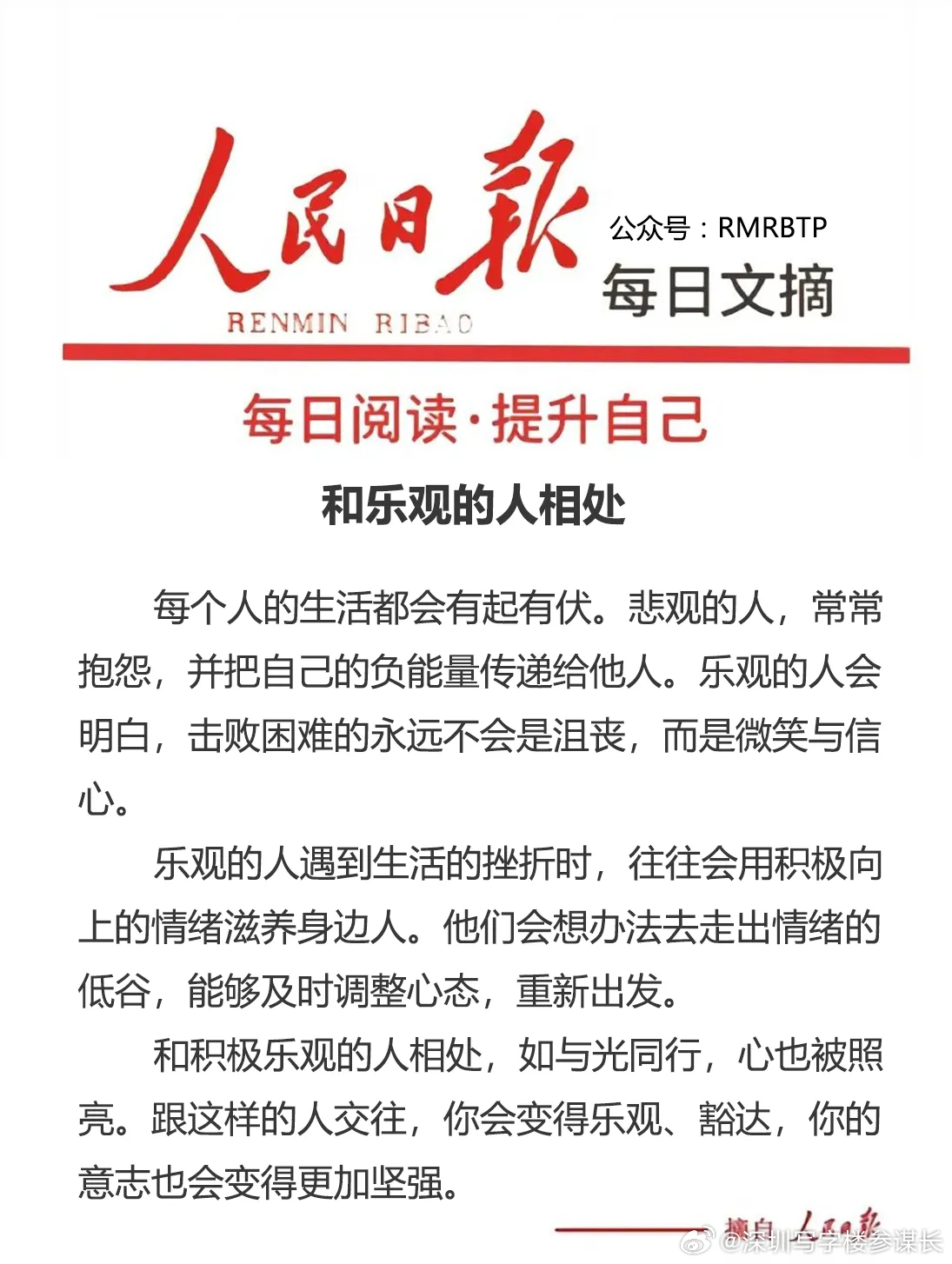 人民日報

RENMIN RIBAO

公众号：RMRBTP

每日文摘

每日阅读·提升自己

和乐观的人相处

每个人的生活都会有起有伏。悲观的人，常常抱怨，并把自己的负能量传递给他人。乐观的人会明白，击败困难的永远不会是沮丧，而是微笑与信心。

乐观的人遇到生活的挫折时，往往会用积极向上的情绪滋养身边人。他们会想办法去走出情绪的低谷，能够及时调整心态，重新出发。

和积极乐观的人相处，如与光同行，心也被照亮。跟这样的人交往，你会变得乐观、豁达，你的意志也会变得更加坚强。

摘自 人民日報

@深圳写字楼参谋长